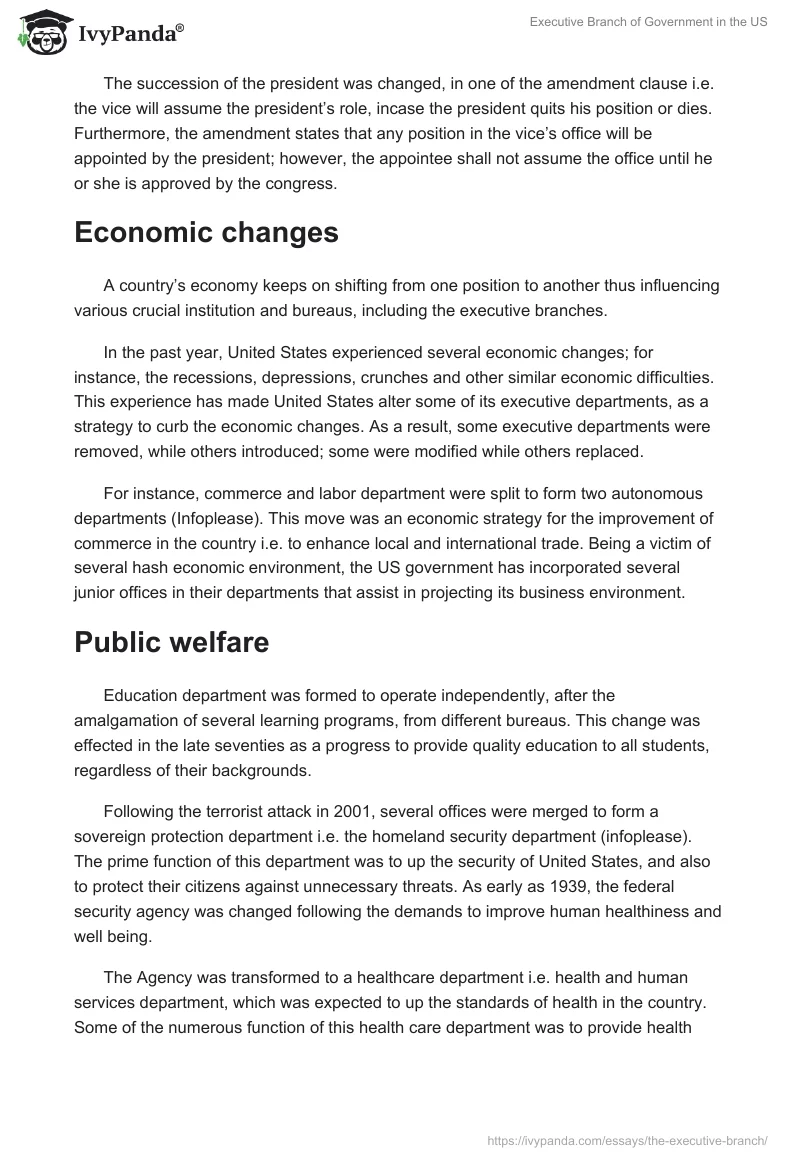 IvyPanda®

Executive Branch of Government in the US

The succession of the president was changed, in one of the amendment clause i.e. the vice will assume the president's role, incase the president quits his position or dies. Furthermore, the amendment states that any position in the vice's office will be appointed by the president; however, the appointee shall not assume the office until he or she is approved by the congress.

Economic changes

A country's economy keeps on shifting from one position to another thus influencing various crucial institution and bureaus, including the executive branches.

In the past year, United States experienced several economic changes; for instance, the recessions, depressions, crunches and other similar economic difficulties. This experience has made United States alter some of its executive departments, as a strategy to curb the economic changes. As a result, some executive departments were removed, while others introduced; some were modified while others replaced.

For instance, commerce and labor department were split to form two autonomous departments (Infoplease). This move was an economic strategy for the improvement of commerce in the country i.e. to enhance local and international trade. Being a victim of several hash economic environment, the US government has incorporated several junior offices in their departments that assist in projecting its business environment.

Public welfare

Education department was formed to operate independently, after the amalgamation of several learning programs, from different bureaus. This change was effected in the late seventies as a progress to provide quality education to all students, regardless of their backgrounds.

Following the terrorist attack in 2001, several offices were merged to form a sovereign protection department i.e. the homeland security department (infoplease). The prime function of this department was to up the security of United States, and also to protect their citizens against unnecessary threats. As early as 1939, the federal security agency was changed following the demands to improve human healthiness and well being.

The Agency was transformed to a healthcare department i.e. health and human services department, which was expected to up the standards of health in the country. Some of the numerous function of this health care department was to provide health

https://ivypanda.com/essays/the-executive-branch/